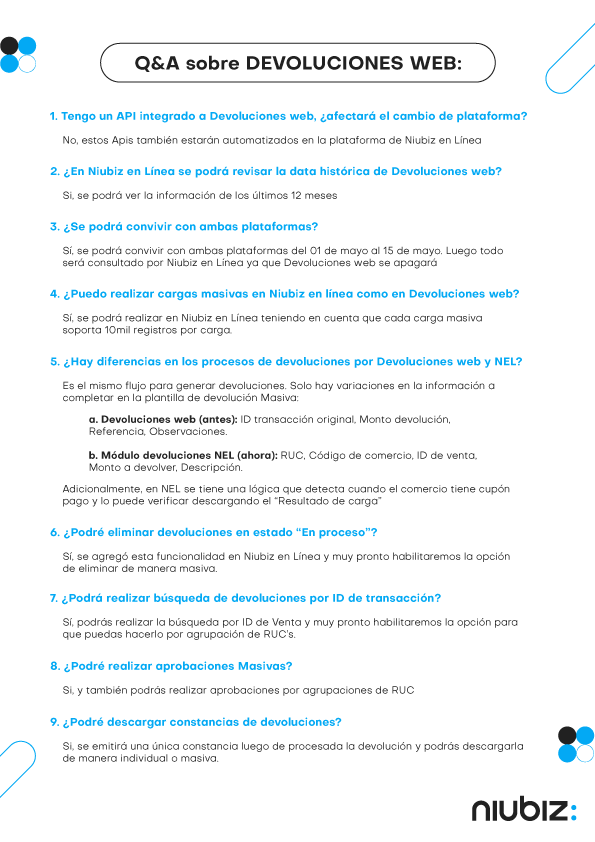 Q&A sobre DEVOLUCIONES WEB:

1. Tengo un API integrado a Devoluciones web, ¿afectará el cambio de plataforma?

No, estos Apis también estarán automatizados en la plataforma de Niubiz en Línea

2. ¿En Niubiz en Línea se podrá revisar la data histórica de Devoluciones web?

Si, se podrá ver la información de los últimos 12 meses

3. ¿Se podrá convivir con ambas plataformas?

Sí, se podrá convivir con ambas plataformas del 01 de mayo al 15 de mayo. Luego todo será consultado por Niubiz en Línea ya que Devoluciones web se apagará

4. ¿Puedo realizar cargas masivas en Niubiz en línea como en Devoluciones web?

Sí, se podrá realizar en Niubiz en Línea teniendo en cuenta que cada carga masiva soporta 10mil registros por carga.

5. ¿Hay diferencias en los procesos de devoluciones por Devoluciones web y NEL?

Es el mismo flujo para generar devoluciones. Solo hay variaciones en la información a completar en la plantilla de devolución Masiva:

a. Devoluciones web (antes): ID transacción original, Monto devolución, Referencia, Observaciones.

b. Módulo devoluciones NEL (ahora): RUC, Código de comercio, ID de venta, Monto a devolver, Descripción.

Adicionalmente, en NEL se tiene una lógica que detecta cuando el comercio tiene cupón pago y lo puede verificar descargando el "Resultado de carga"

6. ¿Podré eliminar devoluciones en estado "En proceso"?

Sí, se agregó esta funcionalidad en Niubiz en Línea y muy pronto habilitaremos la opción de eliminar de manera masiva.

7. ¿Podrá realizar búsqueda de devoluciones por ID de transacción?

Sí, podrás realizar la búsqueda por ID de Venta y muy pronto habilitaremos la opción para que puedas hacerlo por agrupación de RUC's.

8. ¿Podré realizar aprobaciones Masivas?

Si, y también podrás realizar aprobaciones por agrupaciones de RUC

9. ¿Podré descargar constancias de devoluciones?

Si, se emitirá una única constancia luego de procesada la devolución y podrás descargarla de manera individual o masiva.

niubiz: